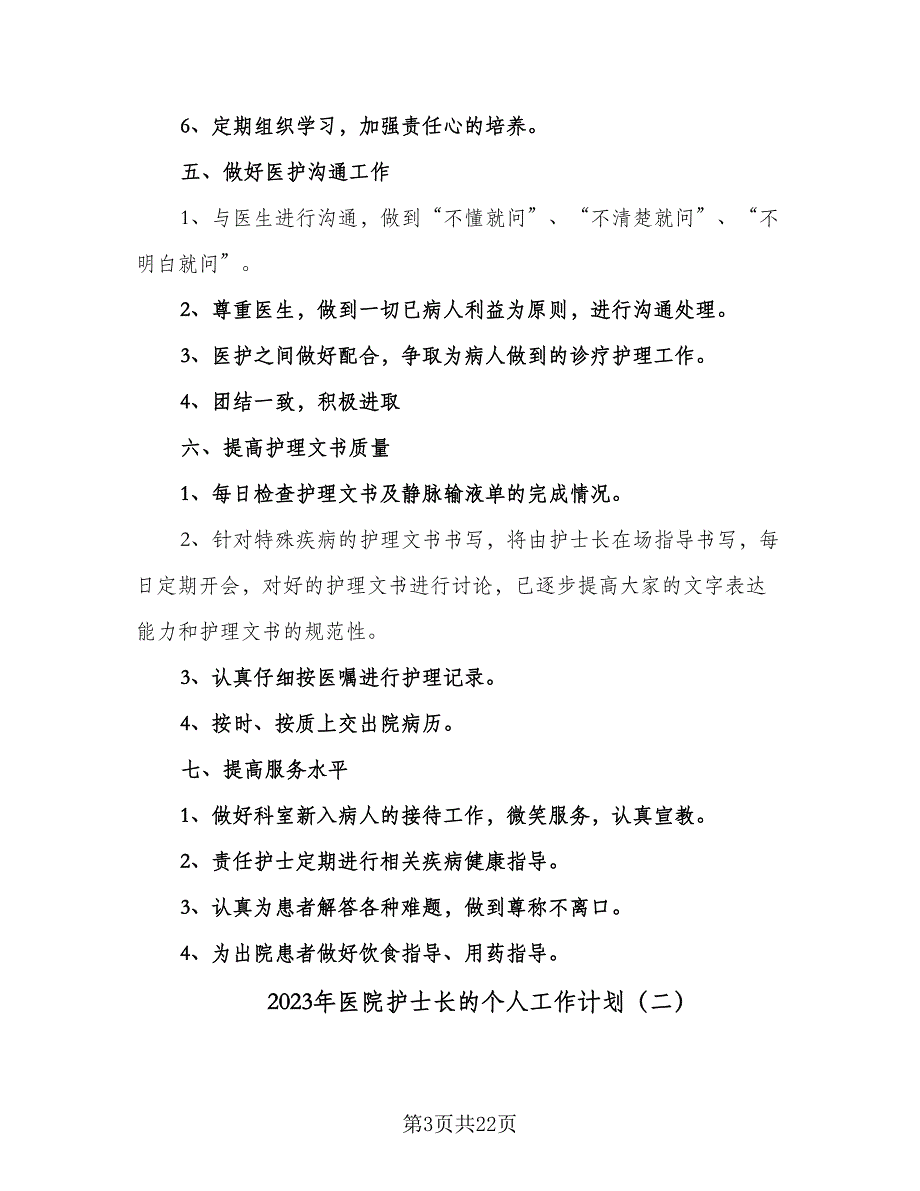 6、定期组织学习，加强责任心的培养。

五、做好医护沟通工作

1、与医生进行沟通，做到“不懂就问”、“不清楚就问”、“不明白就问”。

2、尊重医生，做到一切已病人利益为原则，进行沟通处理。

3、医护之间做好配合，争取为病人做到的诊疗护理工作。

4、团结一致，积极进取

六、提高护理文书质量

1、每日检查护理文书及静脉输液单的完成情况。

2、针对特殊疾病的护理文书书写，将由护士长在场指导书写，每日定期开会，对好的护理文书进行讨论，已逐步提高大家的文字表达能力和护理文书的规范性。

3、认真仔细按医嘱进行护理记录。

4、按时、按质上交出院病历。

七、提高服务水平

1、做好科室新入病人的接待工作，微笑服务，认真宣教。

2、责任护士定期进行相关疾病健康指导。

3、认真为患者解答各种难题，做到尊称不离口。

4、为出院患者做好饮食指导、用药指导。

2023年医院护士长的个人工作计划（二）

第3页共22页